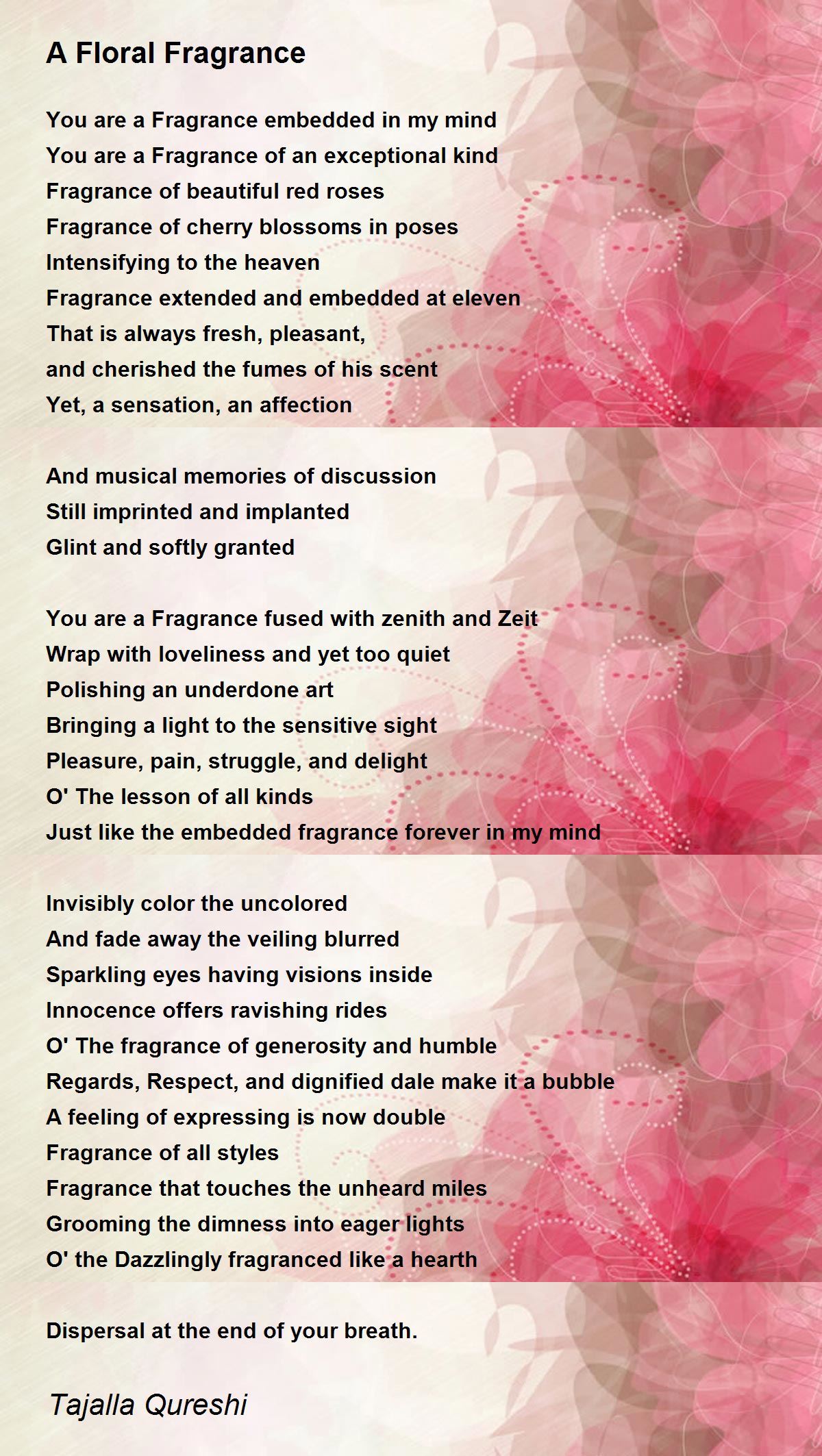 A Floral Fragrance

You are a Fragrance embedded in my mind
You are a Fragrance of an exceptional kind
Fragrance of beautiful red roses
Fragrance of cherry blossoms in poses
Intensifying to the heaven
Fragrance extended and embedded at eleven
That is always fresh, pleasant,
and cherished the fumes of his scent
Yet, a sensation, an affection

And musical memories of discussion
Still imprinted and implanted
Glint and softly granted

You are a Fragrance fused with zenith and Zeit
Wrap with loveliness and yet too quiet
Polishing an underdone art
Bringing a light to the sensitive sight
Pleasure, pain, struggle, and delight
O' The lesson of all kinds
Just like the embedded fragrance forever in my mind

Invisibly color the uncolored
And fade away the veiling blurred
Sparkling eyes having visions inside
Innocence offers ravishing rides
O' The fragrance of generosity and humble
Regards, Respect, and dignified dale make it a bubble
A feeling of expressing is now double
Fragrance of all styles
Fragrance that touches the unheard miles
Grooming the dimness into eager lights
O' the Dazzlingly fragranced like a hearth

Dispersal at the end of your breath.

Tajalla Qureshi